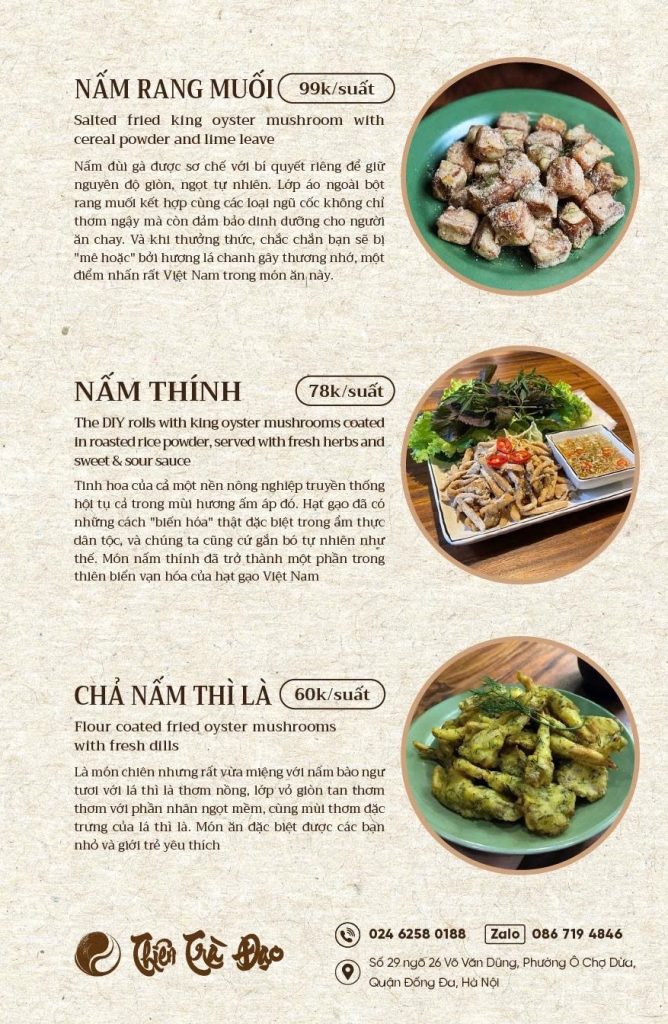 NẤM RANG MUỐI 99k/suất

Salted fried king oyster mushroom with cereal powder and lime leave

Nấm đùi gà được sơ chế với bí quyết riêng để giữ nguyên độ giòn, ngọt tự nhiên. Lớp áo ngoài bột rang muối kết hợp cùng các loại ngũ cốc không chỉ thơm ngậy mà còn đảm bảo dinh dưỡng cho người ăn chay. Và khi thưởng thức, chắc chắn bạn sẽ bị "mê hoặc" bởi hương lá chanh gây thương nhớ, một điểm nhấn rất Việt Nam trong món ăn này.

NẤM THÍNH 78k/suất

The DIY rolls with king oyster mushrooms coated in roasted rice powder, served with fresh herbs and sweet & sour sauce

Tinh hoa của cả một nền nông nghiệp truyền thống hội tụ cả trong mùi hương ấm áp đó. Hạt gạo đã có những cách "biến hóa" thật đặc biệt trong ẩm thực dân tộc, và chúng ta cũng cứ gắn bó tự nhiên như thế. Món nấm thính đã trở thành một phần trong thiên biến vạn hóa của hạt gạo Việt Nam

CHẢ NẤM THÌ LÀ 60k/suất

Flour coated fried oyster mushrooms with fresh dills

Là món chiên nhưng rất vừa miệng với nấm bào ngư tươi với lá thì là thơm nồng, lớp vỏ giòn tan thơm thơm với phần nhân ngọt mềm, cùng mùi thơm đặc trưng của lá thì là. Món ăn đặc biệt được các bạn nhỏ và giới trẻ yêu thích

Thiền Trà Đạo

024 6258 0188 Zalo 086 719 4846

Số 29 ngõ 26 Võ Văn Dũng, Phường Ô Chợ Dừa, Quận Đống Đa, Hà Nội